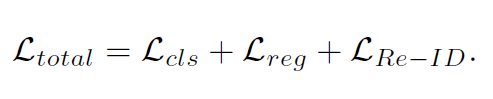 $\mathcal{L}_{total} = \mathcal{L}_{cls} + \mathcal{L}_{reg} + \mathcal{L}_{Re-ID}.$